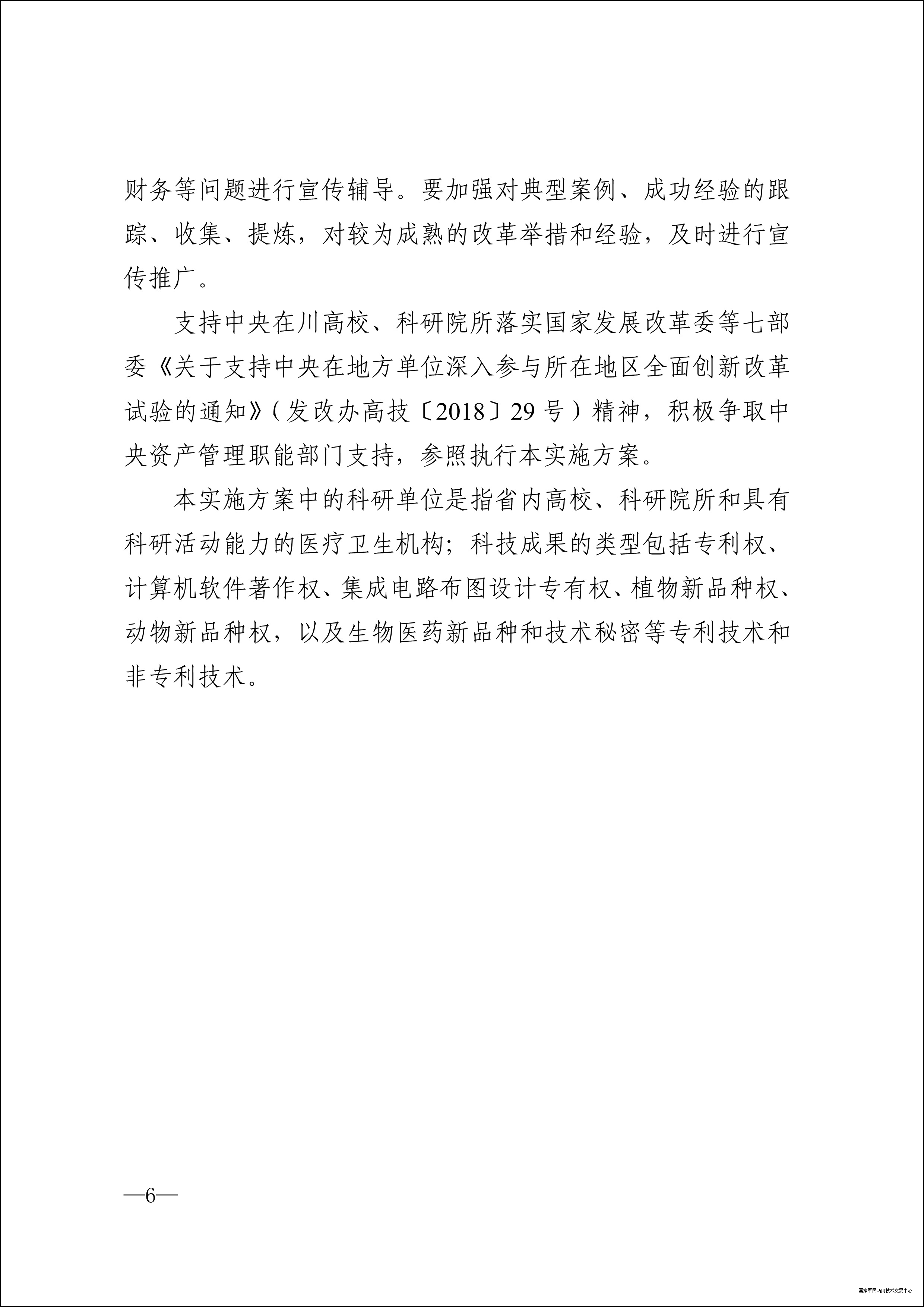 财务等问题进行宣传辅导。要加强对典型案例、成功经验的跟踪、收集、提炼，对较为成熟的改革举措和经验，及时进行宣传推广。

支持中央在川高校、科研院所落实国家发展改革委等七部委《关于支持中央在地方单位深入参与所在地区全面创新改革试验的通知》（发改办高技〔2018〕29号）精神，积极争取中央资产管理职能部门支持，参照执行本实施方案。

本实施方案中的科研单位是指省内高校、科研院所和具有科研活动能力的医疗卫生机构；科技成果的类型包括专利权、计算机软件著作权、集成电路布图设计专有权、植物新品种权、动物新品种权，以及生物医药新品种和技术秘密等专利技术和非专利技术。

—6—

国家军民两用技术交易中心